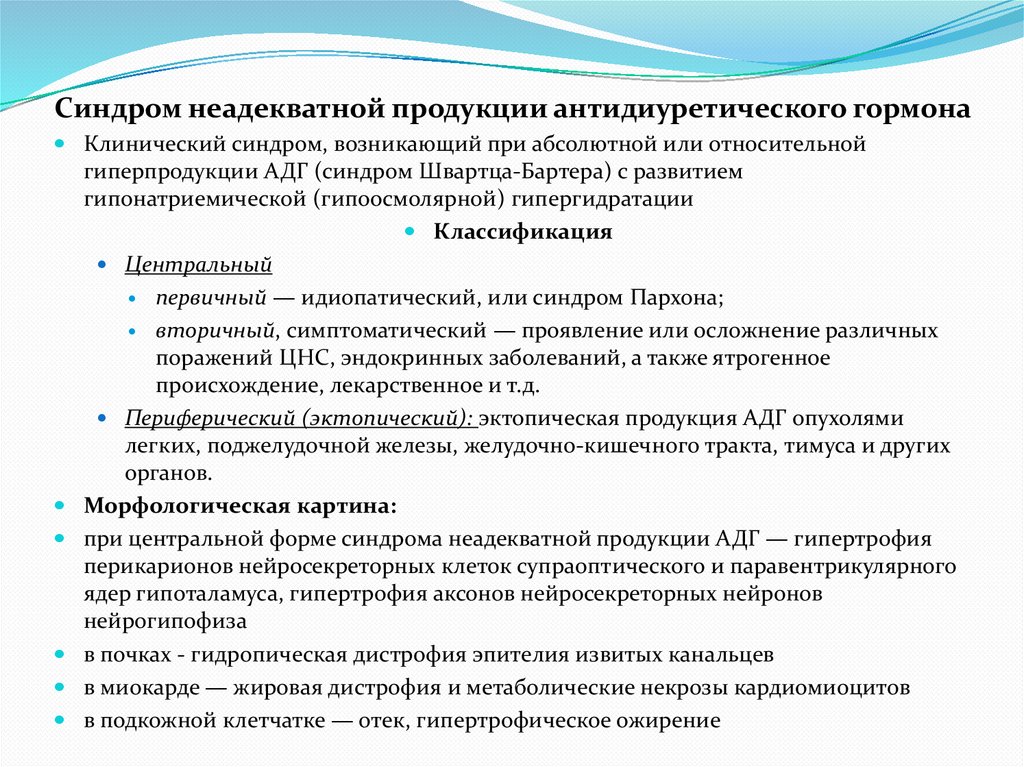 Синдром неадекватной продукции антидиуретического гормона

Клинический синдром, возникающий при абсолютной или относительной гиперпродукции АДГ (синдром Швартца-Бартера) с развитием гипонатриемической (гипоосмолярной) гипергидратации

Классификация

Центральный

первичный — идиопатический, или синдром Пархона;

вторичный, симптоматический — проявление или осложнение различных поражений ЦНС, эндокринных заболеваний, а также ятрогенное происхождение, лекарственное и т.д.

Периферический (эктопический): эктопическая продукция АДГ опухолями легких, поджелудочной железы, желудочно-кишечного тракта, тимуса и других органов.

Морфологическая картина:

при центральной форме синдрома неадекватной продукции АДГ — гипертрофия перикарионов нейросекреторных клеток супраоптического и паравентрикулярного ядер гипоталамуса, гипертрофия аксонов нейросекреторных нейронов нейрогипофиза

в почках - гидропическая дистрофия эпителия извитых канальцев

в миокарде — жировая дистрофия и метаболические некрозы кардиомиоцитов

в подкожной клетчатке — отек, гипертрофическое ожирение